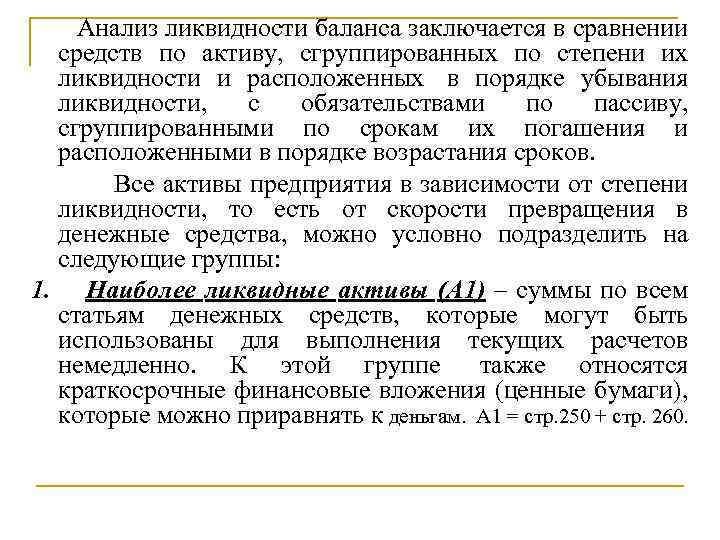 Анализ ликвидности баланса заключается в сравнении средств по активу, сгруппированных по степени их ликвидности и расположенных в порядке убывания ликвидности, с обязательствами по пассиву, сгруппированными по срокам их погашения и расположенными в порядке возрастания сроков.

Все активы предприятия в зависимости от степени ликвидности, то есть от скорости превращения в денежные средства, можно условно подразделить на следующие группы:

1. Наиболее ликвидные активы (А1) – суммы по всем статьям денежных средств, которые могут быть использованы для выполнения текущих расчетов немедленно. К этой группе также относятся краткосрочные финансовые вложения (ценные бумаги), которые можно приравнять к деньгам. А1 = стр.250 + стр. 260.